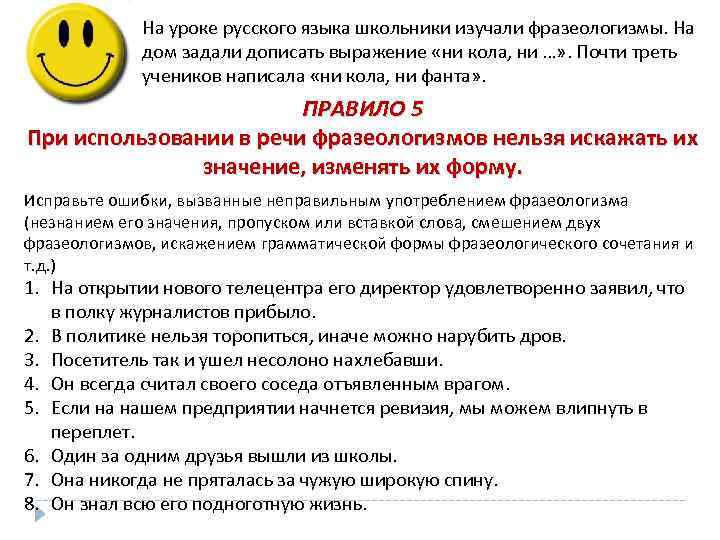 На уроке русского языка школьники изучали фразеологизмы. На дом задали дописать выражение «ни кола, ни ...». Почти треть учеников написала «ни кола, ни фанта».

ПРАВИЛО 5
При использовании в речи фразеологизмов нельзя искажать их значение, изменять их форму.

Исправьте ошибки, вызванные неправильным употреблением фразеологизма (незнанием его значения, пропуском или вставкой слова, смешением двух фразеологизмов, искажением грамматической формы фразеологического сочетания и т.д.)

1. На открытии нового телецентра его директор удовлетворенно заявил, что в полку журналистов прибыло.
2. В политике нельзя торопиться, иначе можно нарубить дров.
3. Посетитель так и ушел несолоно нахлебавши.
4. Он всегда считал своего соседа отъявленным врагом.
5. Если на нашем предприятии начнется ревизия, мы можем влипнуть в переплет.
6. Один за одним друзья вышли из школы.
7. Она никогда не пряталась за чужую широкую спину.
8. Он знал всю его подноготную жизнь.